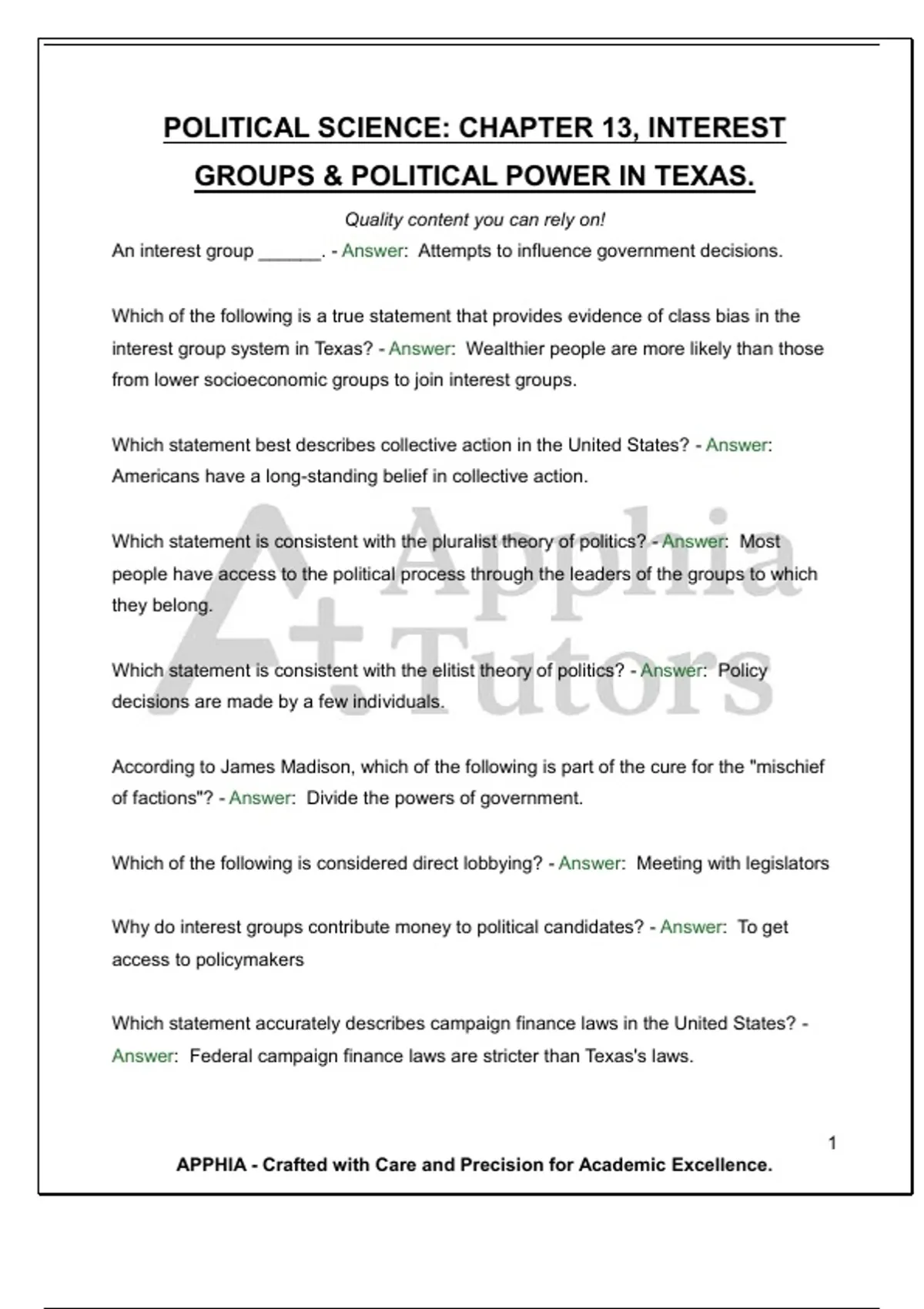 POLITICAL SCIENCE: CHAPTER 13, INTEREST GROUPS & POLITICAL POWER IN TEXAS.

Quality content you can rely on!

An interest group ______. - Answer: Attempts to influence government decisions.

Which of the following is a true statement that provides evidence of class bias in the interest group system in Texas? - Answer: Wealthier people are more likely than those from lower socioeconomic groups to join interest groups.

Which statement best describes collective action in the United States? - Answer: Americans have a long-standing belief in collective action.

Which statement is consistent with the pluralist theory of politics? - Answer: Most people have access to the political process through the leaders of the groups to which they belong.

Which statement is consistent with the elitist theory of politics? - Answer: Policy decisions are made by a few individuals.

According to James Madison, which of the following is part of the cure for the "mischief of factions"? - Answer: Divide the powers of government.

Which of the following is considered direct lobbying? - Answer: Meeting with legislators

Why do interest groups contribute money to political candidates? - Answer: To get access to policymakers

Which statement accurately describes campaign finance laws in the United States? - Answer: Federal campaign finance laws are stricter than Texas's laws.

A+ Apphia Tutors

1

APPHIA - Crafted with Care and Precision for Academic Excellence.